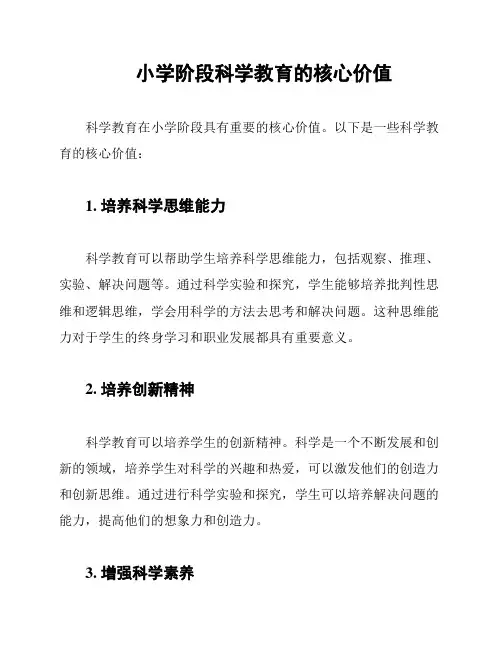 小学阶段科学教育的核心价值

科学教育在小学阶段具有重要的核心价值。以下是一些科学教育的核心价值：

1. 培养科学思维能力

科学教育可以帮助学生培养科学思维能力，包括观察、推理、实验、解决问题等。通过科学实验和探究，学生能够培养批判性思维和逻辑思维，学会用科学的方法去思考和解决问题。这种思维能力对于学生的终身学习和职业发展都具有重要意义。

2. 培养创新精神

科学教育可以培养学生的创新精神。科学是一个不断发展和创新的领域，培养学生对科学的兴趣和热爱，可以激发他们的创造力和创新思维。通过进行科学实验和探究，学生可以培养解决问题的能力，提高他们的想象力和创造力。

3. 增强科学素养